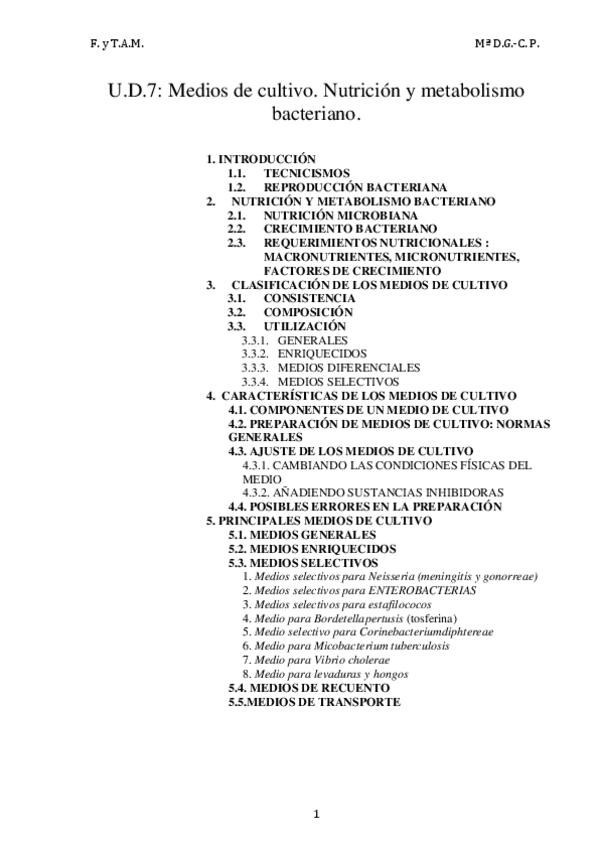 F. y T.A.M.

Mª D.G.- C. P.

U.D.7: Medios de cultivo. Nutrición y metabolismo bacteriano.

1. INTRODUCCIÓN
1.1. TECNICISMOS
1.2. REPRODUCCIÓN BACTERIANA
2. NUTRICIÓN Y METABOLISMO BACTERIANO
2.1. NUTRICIÓN MICROBIANA
2.2. CRECIMIENTO BACTERIANO
2.3. REQUERIMIENTOS NUTRICIONALES : MACRONUTRIENTES, MICRONUTRIENTES, FACTORES DE CRECIMIENTO
3. CLASIFICACIÓN DE LOS MEDIOS DE CULTIVO
3.1. CONSISTENCIA
3.2. COMPOSICIÓN
3.3. UTILIZACIÓN
3.3.1. GENERALES
3.3.2. ENRIQUECIDOS
3.3.3. MEDIOS DIFERENCIALES
3.3.4. MEDIOS SELECTIVOS
4. CARACTERÍSTICAS DE LOS MEDIOS DE CULTIVO
4.1. COMPONENTES DE UN MEDIO DE CULTIVO
4.2. PREPARACIÓN DE MEDIOS DE CULTIVO: NORMAS GENERALES
4.3. AJUSTE DE LOS MEDIOS DE CULTIVO
4.3.1. CAMBIANDO LAS CONDICIONES FÍSICAS DEL MEDIO
4.3.2. AÑADIENDO SUSTANCIAS INHIBIDORAS
4.4. POSIBLES ERRORES EN LA PREPARACIÓN
5. PRINCIPALES MEDIOS DE CULTIVO
5.1. MEDIOS GENERALES
5.2. MEDIOS ENRIQUECIDOS
5.3. MEDIOS SELECTIVOS
1. Medios selectivos para Neisseria (meningitis y gonorreae)
2. Medios selectivos para ENTEROBACTERIAS
3. Medios selectivos para estafilococos
4. Medio para Bordetellapertusis (tosferina)
5. Medio selectivo para Corinebacteriumdiphtereae
6. Medio para Micobacterium tuberculosis
7. Medio para Vibrio cholerae
8. Medio para levaduras y hongos
5.4. MEDIOS DE RECUENTO
5.5.MEDIOS DE TRANSPORTE

1